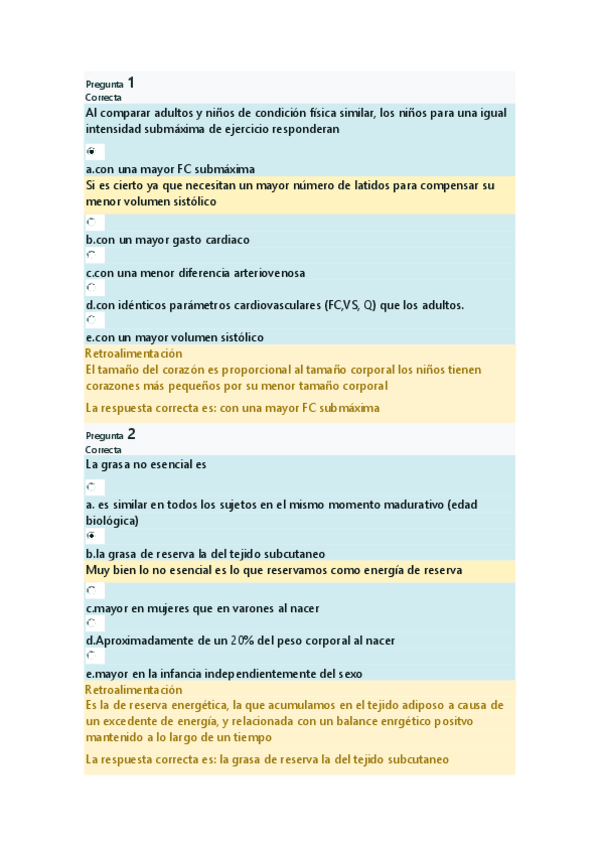 Pregunta 1
Correcta
Al comparar adultos y niños de condición física similar, los niños para una igual intensidad submáxima de ejercicio responderan

a.con una mayor FC submáxima
Si es cierto ya que necesitan un mayor número de latidos para compensar su menor volumen sistólico

b.con un mayor gasto cardiaco

c.con una menor diferencia arteriovenosa

d.con idénticos parámetros cardiovasculares (FC,VS, Q) que los adultos.

e.con un mayor volumen sistólico
Retroalimentación
El tamaño del corazón es proporcional al tamaño corporal los niños tienen corazones más pequeños por su menor tamaño corporal

La respuesta correcta es: con una mayor FC submáxima

Pregunta 2
Correcta
La grasa no esencial es

a. es similar en todos los sujetos en el mismo momento madurativo (edad biológica)

b.la grasa de reserva la del tejido subcutaneo
Muy bien lo no esencial es lo que reservamos como energía de reserva

c.mayor en mujeres que en varones al nacer

d.Aproximadamente de un 20% del peso corporal al nacer

e.mayor en la infancia independientemente del sexo
Retroalimentación
Es la de reserva energética, la que acumulamos en el tejido adiposo a causa de un excedente de energía, y relacionada con un balance enrgético positvo mantenido a lo largo de un tiempo

La respuesta correcta es: la grasa de reserva la del tejido subcutaneo